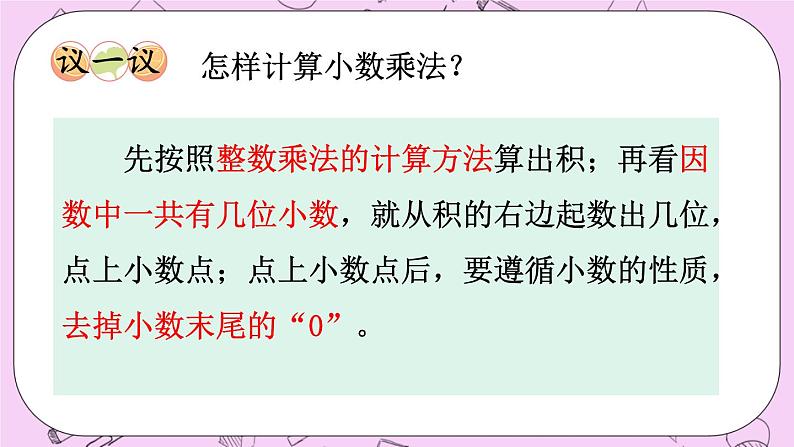 议一议 怎样计算小数乘法？

先按照整数乘法的计算方法算出积；再看因数中一共有几位小数，就从积的右边起数出几位，点上小数点；点上小数点后，要遵循小数的性质，去掉小数末尾的“0”。